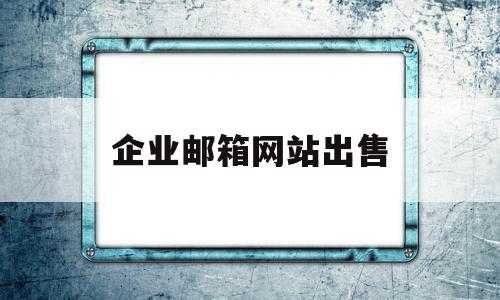 企业邮箱网站出售